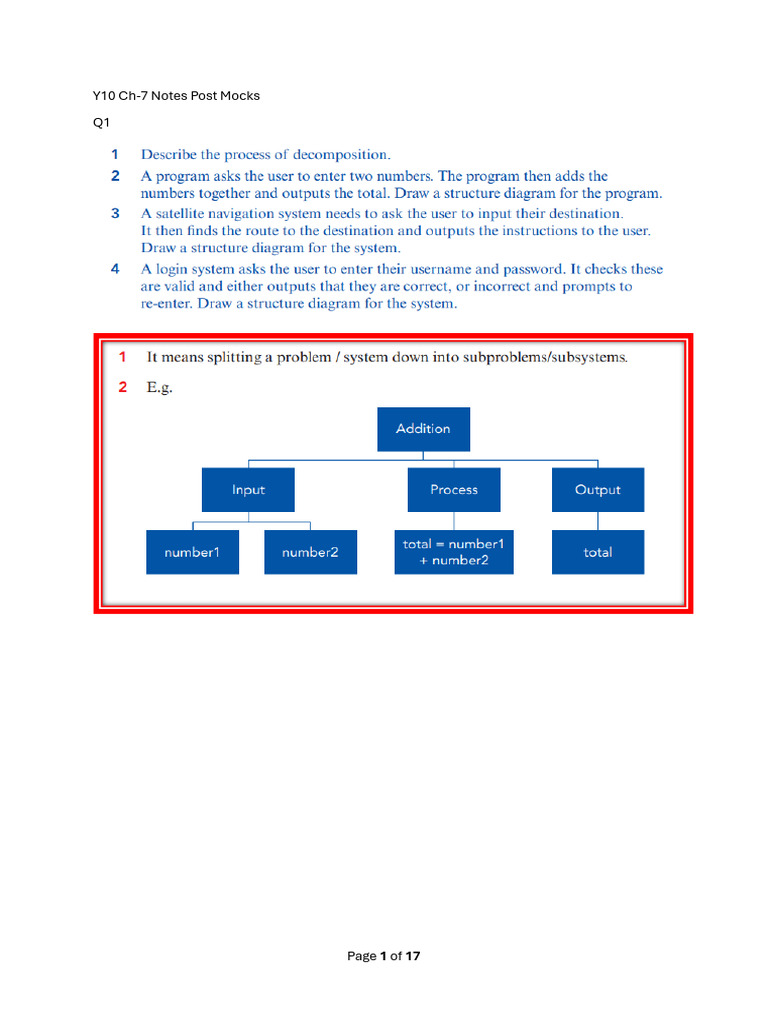 Y10 Ch-7 Notes Post Mocks

Q1

1 Describe the process of decomposition.

2 A program asks the user to enter two numbers. The program then adds the numbers together and outputs the total. Draw a structure diagram for the program.

3 A satellite navigation system needs to ask the user to input their destination. It then finds the route to the destination and outputs the instructions to the user. Draw a structure diagram for the system.

4 A login system asks the user to enter their username and password. It checks these are valid and either outputs that they are correct, or incorrect and prompts to re-enter. Draw a structure diagram for the system.

1 It means splitting a problem / system down into subproblems/subsystems.

2 E.g.

Addition

Input

Process

Output

number1

number2

total = number1 + number2

total

Page 1 of 17